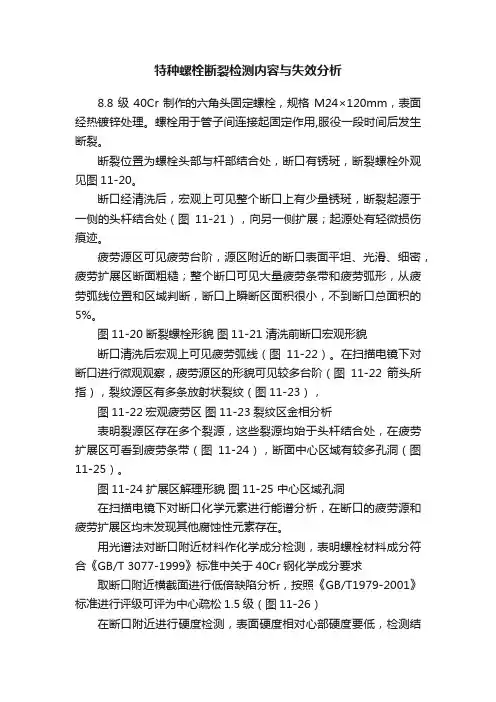 特种螺栓断裂检测内容与失效分析

8.8 级 40Cr 制作的六角头固定螺栓，规格 M24×120mm，表面经热镀锌处理。螺栓用于管子间连接起固定作用,服役一段时间后发生断裂。

断裂位置为螺栓头部与杆部结合处，断口有锈斑，断裂螺栓外观见图 11-20。

断口经清洗后，宏观上可见整个断口上有少量锈斑，断裂起源于一侧的头杆结合处（图 11-21），向另一侧扩展；起源处有轻微损伤痕迹。

疲劳源区可见疲劳台阶，源区附近的断口表面平坦、光滑、细密，疲劳扩展区断面粗糙；整个断口可见大量疲劳条带和疲劳弧形，从疲劳弧线位置和区域判断，断口上瞬断区面积很小，不到断口总面积的 5%。

图 11-20 断裂螺栓形貌 图 11-21 清洗前断口宏观形貌

断口清洗后宏观上可见疲劳弧线（图 11-22）。在扫描电镜下对断口进行微观观察，疲劳源区的形貌可见较多台阶（图 11-22 箭头所指），裂纹源区有多条放射状裂纹（图 11-23），

图 11-22 宏观疲劳区 图 11-23 裂纹区金相分析

表明裂源区存在多个裂源，这些裂源均始于头杆结合处，在疲劳扩展区可看到疲劳条带（图 11-24），断面中心区域有较多孔洞（图 11-25）。

图 11-24 扩展区解理形貌 图 11-25 中心区域孔洞

在扫描电镜下对断口化学元素进行能谱分析，在断口的疲劳源和疲劳扩展区均未发现其他腐蚀性元素存在。

用光谱法对断口附近材料作化学成分检测，表明螺栓材料成分符合《GB/T 3077-1999》标准中关于 40Cr 钢化学成分要求

取断口附近横截面进行低倍缺陷分析，按照《GB/T1979-2001》标准进行评级可评为中心疏松 1.5 级（图 11-26）

在断口附近进行硬度检测，表面硬度相对心部硬度要低，检测结